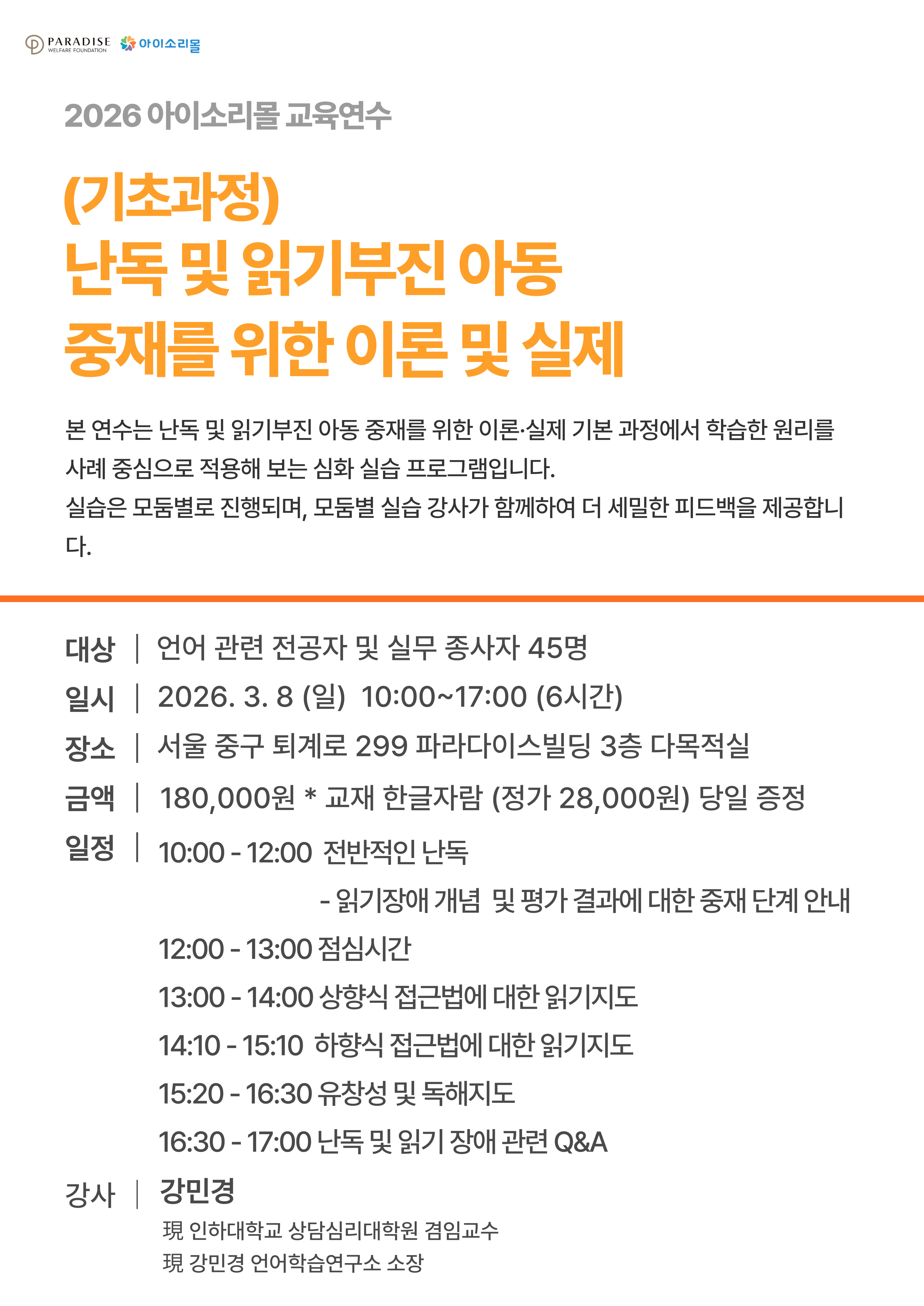 PARADISE WELFARE FOUNDATION 아이소리몰

2026 아이소리몰 교육연수

(기초과정)
난독 및 읽기부진 아동 중재를 위한 이론 및 실제

본 연수는 난독 및 읽기부진 아동 중재를 위한 이론·실제 기본 과정에서 학습한 원리를 사례 중심으로 적용해 보는 심화 실습 프로그램입니다.
실습은 모둠별로 진행되며, 모둠별 실습 강사가 함께하여 더 세밀한 피드백을 제공합니다.

대상 | 언어 관련 전공자 및 실무 종사자 45명
일시 | 2026. 3. 8 (일) 10:00~17:00 (6시간)
장소 | 서울 중구 퇴계로 299 파라다이스빌딩 3층 다목적실
금액 | 180,000원 * 교재 한글자람 (정가 28,000원) 당일 증정
일정 | 10:00 - 12:00 전반적인 난독
- 읽기장애 개념 및 평가 결과에 대한 중재 단계 안내
12:00 - 13:00 점심시간
13:00 - 14:00 상향식 접근법에 대한 읽기지도
14:10 - 15:10 하향식 접근법에 대한 읽기지도
15:20 - 16:30 유창성 및 독해지도
16:30 - 17:00 난독 및 읽기 장애 관련 Q&A
강사 | 강민경
現 인하대학교 상담심리대학원 겸임교수
現 강민경 언어학습연구소 소장